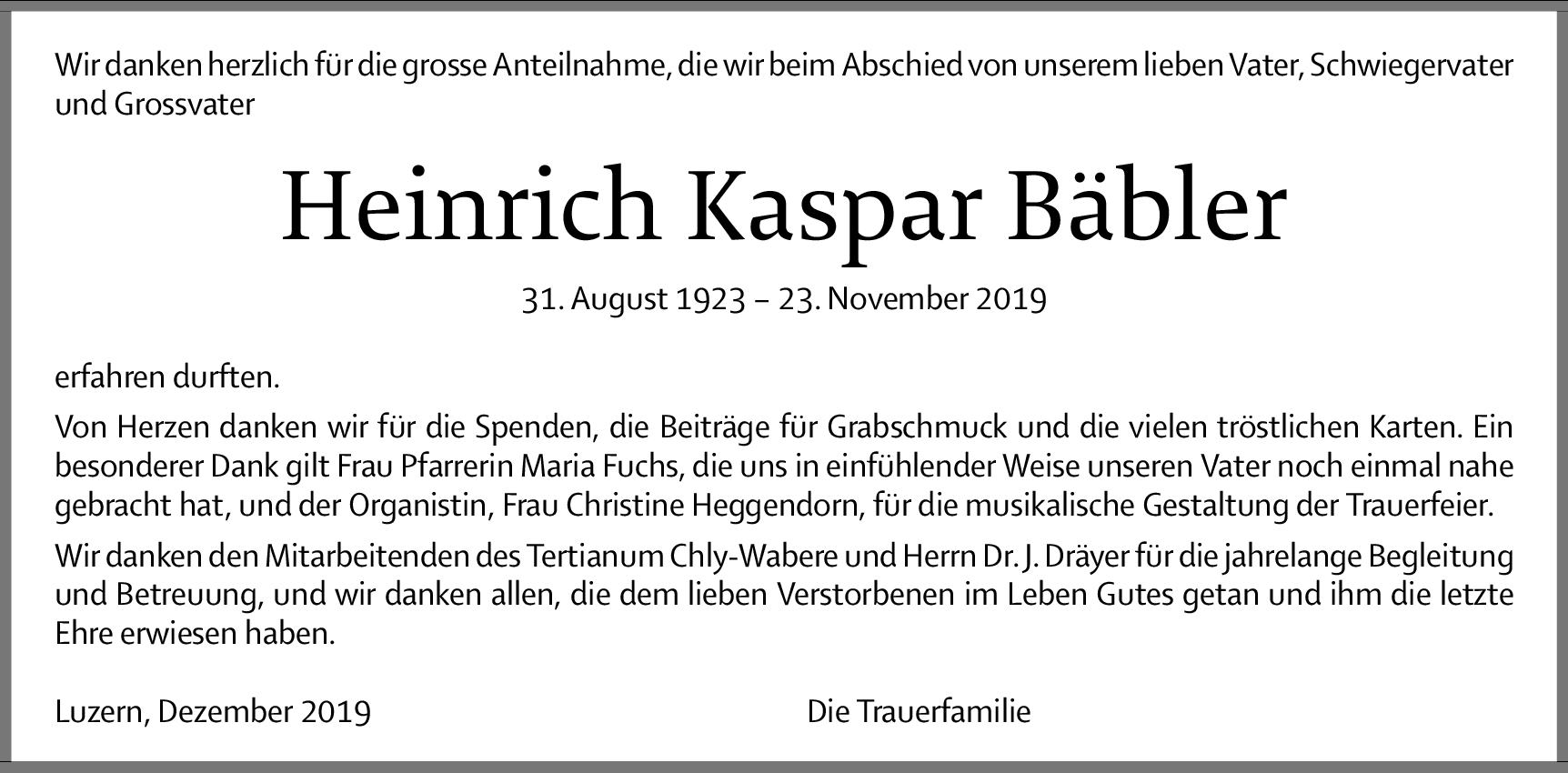 Wir danken herzlich für die grosse Anteilnahme, die wir beim Abschied von unserem lieben Vater, Schwiegervater und Grossvater

Heinrich Kaspar Bäbler

31. August 1923 – 23. November 2019

erfahren durften.

Von Herzen danken wir für die Spenden, die Beiträge für Grabschmuck und die vielen tröstlichen Karten. Ein besonderer Dank gilt Frau Pfarrerin Maria Fuchs, die uns in einfühlender Weise unseren Vater noch einmal nahe gebracht hat, und der Organistin, Frau Christine Heggendorn, für die musikalische Gestaltung der Trauerfeier.

Wir danken den Mitarbeitenden des Tertianum Chly-Wabere und Herrn Dr. J. Dräyer für die jahrelange Begleitung und Betreuung, und wir danken allen, die dem lieben Verstorbenen im Leben Gutes getan und ihm die letzte Ehre erwiesen haben.

Luzern, Dezember 2019

Die Trauerfamilie